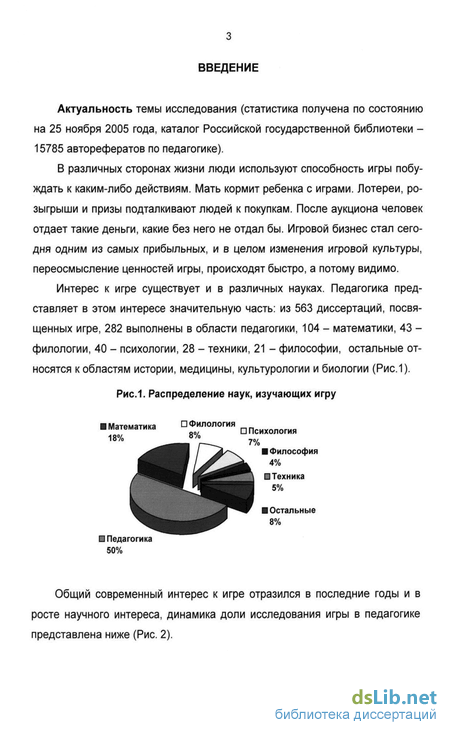 3

ВВЕДЕНИЕ

Актуальность темы исследования (статистика получена по состоянию на 25 ноября 2005 года, каталог Российской государственной библиотеки – 15785 авторефератов по педагогике).

В различных сторонах жизни люди используют способность игры побуждать к каким-либо действиям. Мать кормит ребенка с играми. Лотереи, розыгрыши и призы подталкивают людей к покупкам. После аукциона человек отдает такие деньги, какие без него не отдал бы. Игровой бизнес стал сегодня одним из самых прибыльных, и в целом изменения игровой культуры, переосмысление ценностей игры, происходят быстро, а потому видимо.

Интерес к игре существует и в различных науках. Педагогика представляет в этом интересе значительную часть: из 563 диссертаций, посвященных игре, 282 выполнены в области педагогики, 104 – математики, 43 – филологии, 40 – психологии, 28 – техники, 21 – философии, остальные относятся к областям истории, медицины, культурологии и биологии (Рис.1).

Рис.1. Распределение наук, изучающих игру

Математика 18%
Филология 8%
Психология 7%
Философия 4%
Техника 5%
Остальные 8%
Педагогика 50%

Общий современный интерес к игре отразился в последние годы и в росте научного интереса, динамика доли исследования игры в педагогике представлена ниже (Рис. 2).

dsLib.net
библиотека диссертаций